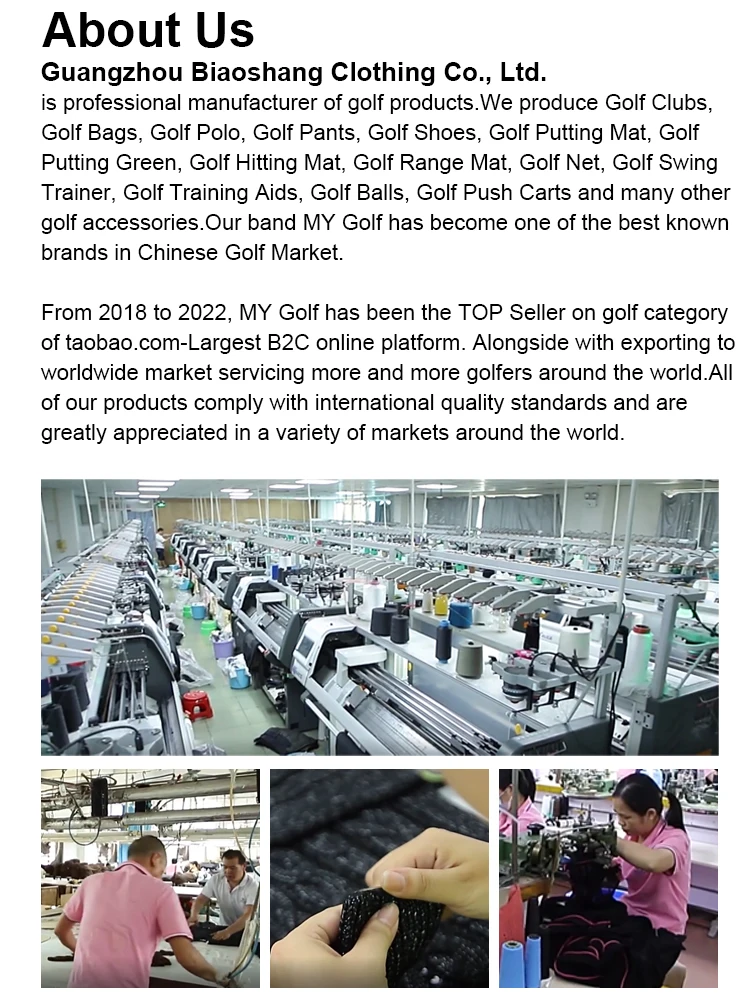 About Us

Guangzhou Biaoshang Clothing Co., Ltd.

is professional manufacturer of golf products.We produce Golf Clubs, Golf Bags, Golf Polo, Golf Pants, Golf Shoes, Golf Putting Mat, Golf Putting Green, Golf Hitting Mat, Golf Range Mat, Golf Net, Golf Swing Trainer, Golf Training Aids, Golf Balls, Golf Push Carts and many other golf accessories.Our band MY Golf has become one of the best known brands in Chinese Golf Market.

From 2018 to 2022, MY Golf has been the TOP Seller on golf category of taobao.com-Largest B2C online platform. Alongside with exporting to worldwide market servicing more and more golfers around the world.All of our products comply with international quality standards and are greatly appreciated in a variety of markets around the world.